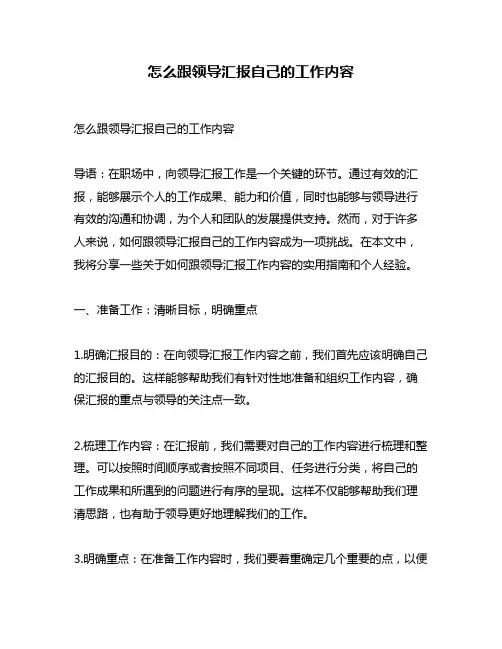 怎么跟领导汇报自己的工作内容

怎么跟领导汇报自己的工作内容

导语：在职场中，向领导汇报工作是一个关键的环节。通过有效的汇报，能够展示个人的工作成果、能力和价值，同时也能够与领导进行有效的沟通和协调，为个人和团队的发展提供支持。然而，对于许多人来说，如何跟领导汇报自己的工作内容成为一项挑战。在本文中，我将分享一些关于如何跟领导汇报工作内容的实用指南和个人经验。

一、准备工作：清晰目标，明确重点

1.明确汇报目的：在向领导汇报工作内容之前，我们首先应该明确自己的汇报目的。这样能够帮助我们有针对性地准备和组织工作内容，确保汇报的重点与领导的关注点一致。

2.梳理工作内容：在汇报前，我们需要对自己的工作内容进行梳理和整理。可以按照时间顺序或者按照不同项目、任务进行分类，将自己的工作成果和所遇到的问题进行有序的呈现。这样不仅能够帮助我们理清思路，也有助于领导更好地理解我们的工作。

3.明确重点：在准备工作内容时，我们要着重确定几个重要的点，以便